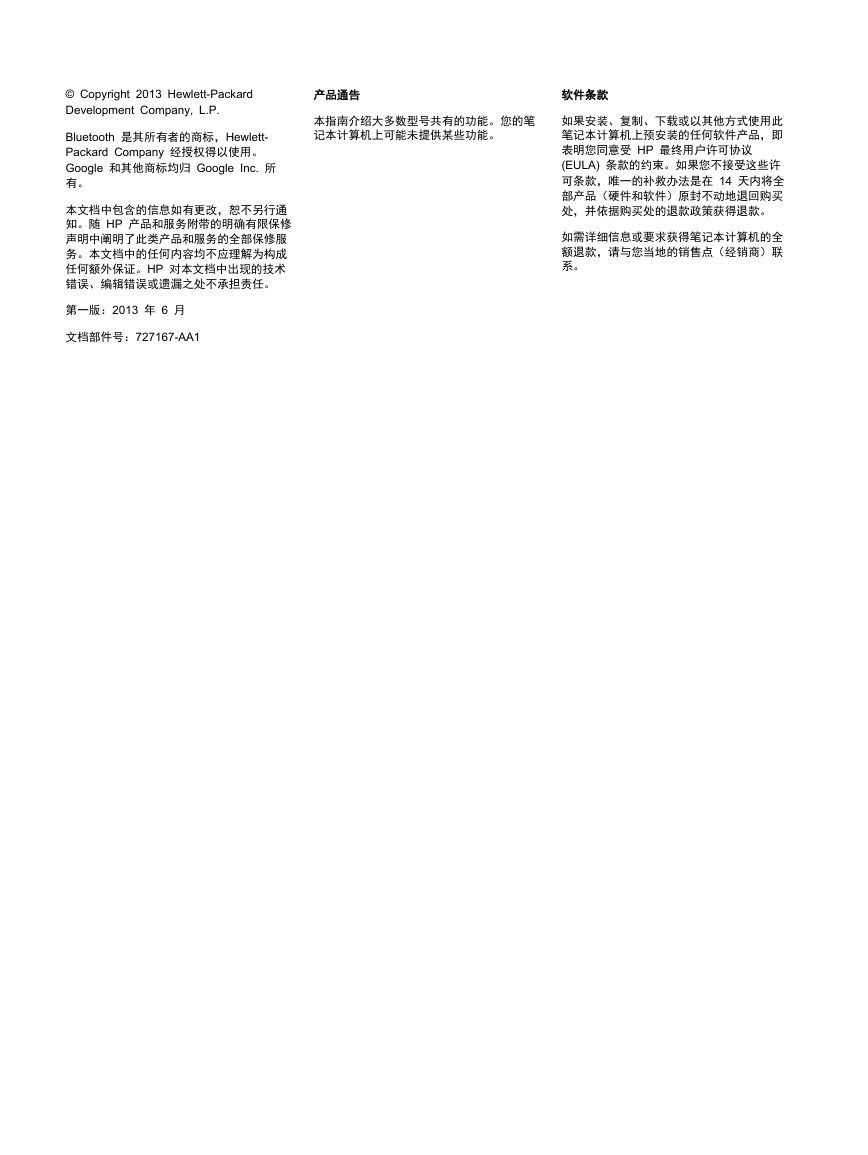 © Copyright 2013 Hewlett-Packard Development Company, L.P.

Bluetooth 是其所有者的商标，Hewlett-Packard Company 经授权得以使用。Google 和其他商标均归 Google Inc. 所有。

本文档中包含的信息如有更改，恕不另行通知。随 HP 产品和服务附带的明确有限保修声明中阐明了此类产品和服务的全部保修服务。本文档中的任何内容均不应理解为构成任何额外保证。HP 对本文档中出现的技术错误、编辑错误或遗漏之处不承担责任。

第一版：2013 年 6 月

文档部件号：727167-AA1

产品通告

本指南介绍大多数型号共有的功能。您的笔记本计算机上可能未提供某些功能。

软件条款

如果安装、复制、下载或以其他方式使用此笔记本计算机上预安装的任何软件产品，即表明您同意受 HP 最终用户许可协议 (EULA) 条款的约束。如果您不接受这些许可条款，唯一的补救办法是在 14 天内将全部产品（硬件和软件）原封不动地退回购买处，并依据购买处的退款政策获得退款。

如需详细信息或要求获得笔记本计算机的全额退款，请与您当地的销售点（经销商）联系。